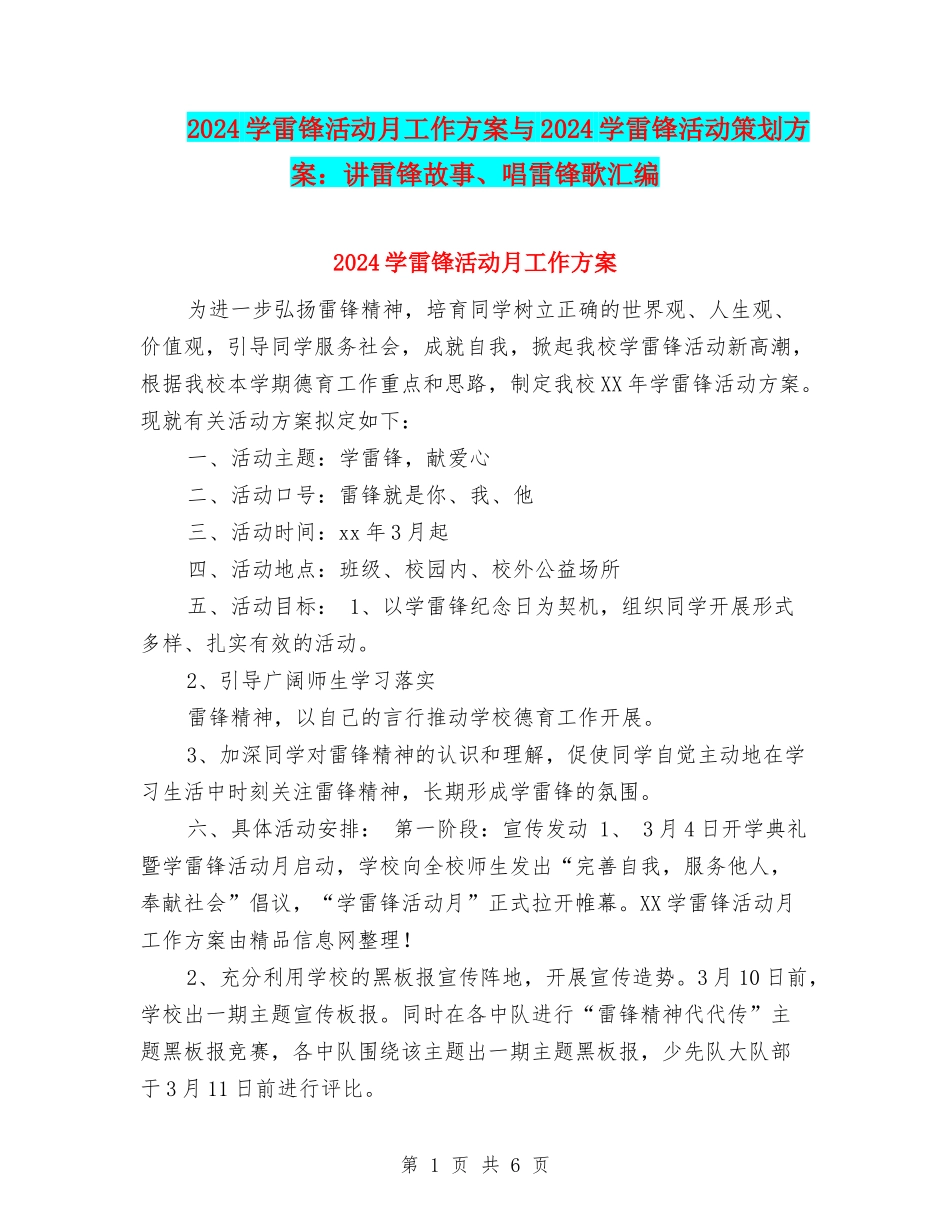 2024学雷锋活动月工作方案与2024学雷锋活动策划方案：讲雷锋故事、唱雷锋歌汇编

2024学雷锋活动月工作方案

为进一步弘扬雷锋精神，培育同学树立正确的世界观、人生观、价值观，引导同学服务社会，成就自我，掀起我校学雷锋活动新高潮，根据我校本学期德育工作重点和思路，制定我校XX年学雷锋活动方案。现就有关活动方案拟定如下：

一、活动主题：学雷锋，献爱心

二、活动口号：雷锋就是你、我、他

三、活动时间：xx年3月起

四、活动地点：班级、校园内、校外公益场所

五、活动目标： 1、以学雷锋纪念日为契机，组织同学开展形式多样、扎实有效的活动。

2、引导广阔师生学习落实

雷锋精神，以自己的言行推动学校德育工作开展。

3、加深同学对雷锋精神的认识和理解，促使同学自觉主动地在学习生活中时刻关注雷锋精神，长期形成学雷锋的氛围。

六、具体活动安排： 第一阶段：宣传发动 1、 3月4日开学典礼暨学雷锋活动月启动，学校向全校师生发出“完善自我，服务他人，奉献社会”倡议，“学雷锋活动月”正式拉开帷幕。XX学雷锋活动月工作方案由精品信息网整理！

2、充分利用学校的黑板报宣传阵地，开展宣传造势。3月10日前，学校出一期主题宣传板报。同时在各中队进行“雷锋精神代代传”主题黑板报竞赛，各中队围绕该主题出一期主题黑板报，少先队大队部于3月11日前进行评比。

第 1 页 共 6 页